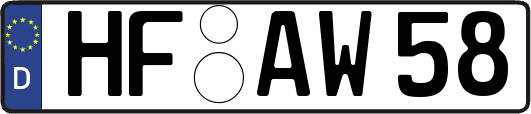 D
HF AW 58